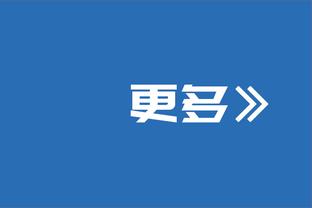 更多》